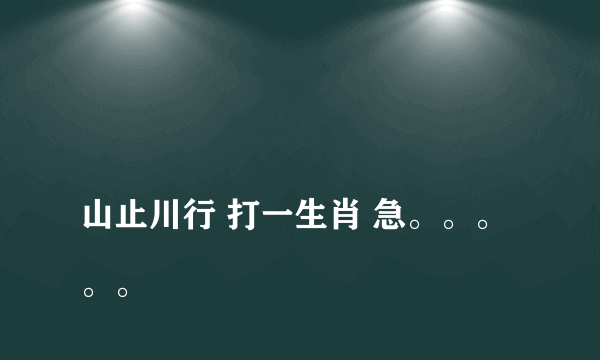 山止川行 打一生肖 急。。。。。